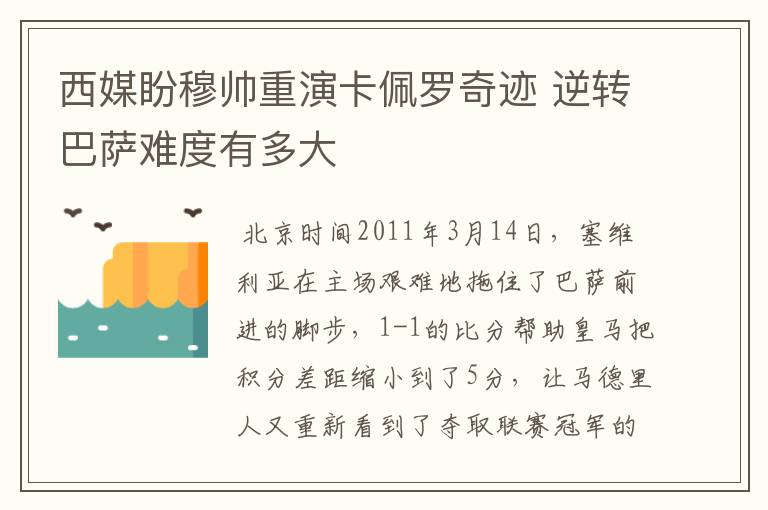 西媒盼穆帅重演卡佩罗奇迹 逆转巴萨难度有多大

北京时间2011年3月14日，塞维利亚在主场艰难地拖住了巴萨前进的脚步，1-1的比分帮助皇马把积分差距缩小到了5分，让马德里人又重新看到了夺取联赛冠军的